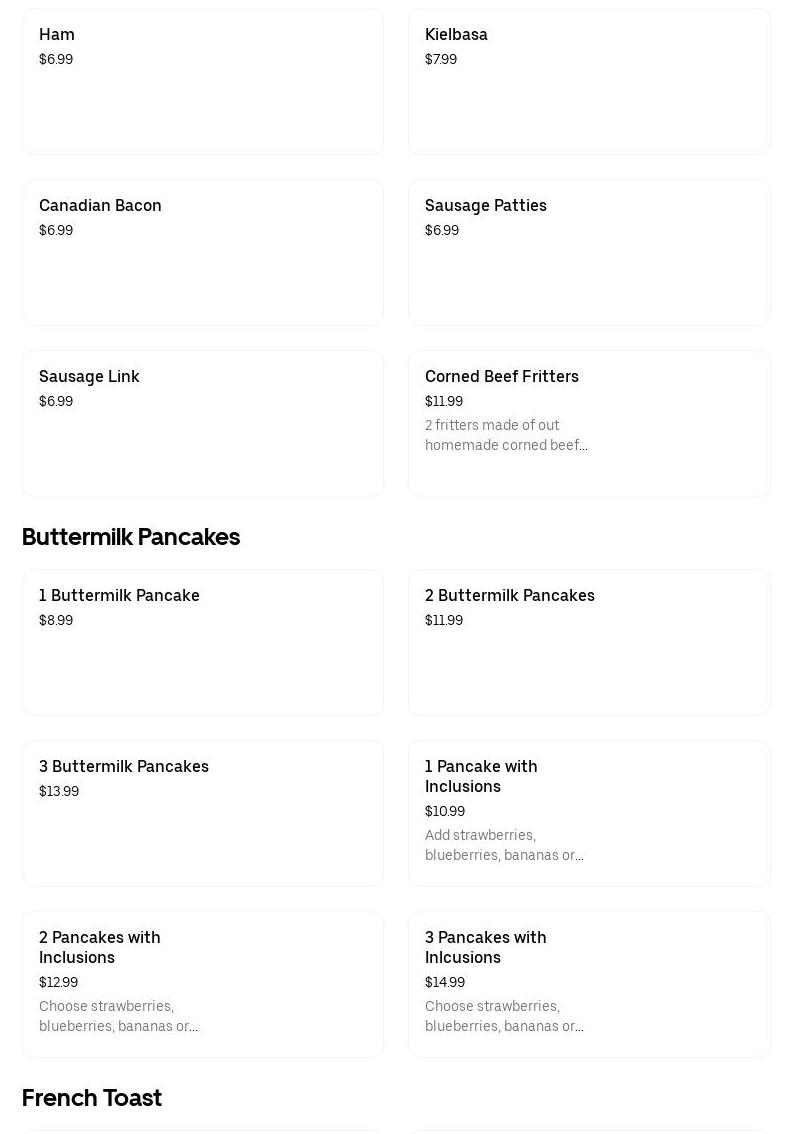 Ham
$6.99

Kielbasa
$7.99

Canadian Bacon
$6.99

Sausage Patties
$6.99

Sausage Link
$6.99

Corned Beef Fritters
$11.99
2 fritters made of out homemade corned beef...

Buttermilk Pancakes

1 Buttermilk Pancake
$8.99

2 Buttermilk Pancakes
$11.99

3 Buttermilk Pancakes
$13.99

1 Pancake with Inclusions
$10.99
Add strawberries, blueberries, bananas or...

2 Pancakes with Inclusions
$12.99
Choose strawberries, blueberries, bananas or...

3 Pancakes with Inlcusions
$14.99
Choose strawberries, blueberries, bananas or...

French Toast